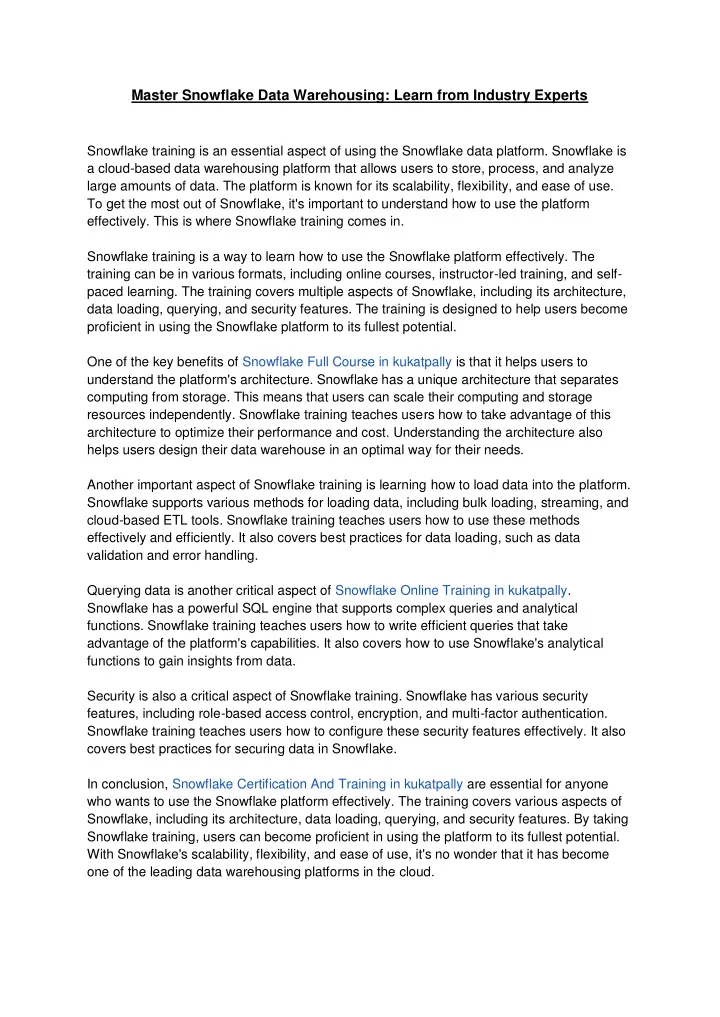 Master Snowflake Data Warehousing: Learn from Industry Experts

Snowflake training is an essential aspect of using the Snowflake data platform. Snowflake is a cloud-based data warehousing platform that allows users to store, process, and analyze large amounts of data. The platform is known for its scalability, flexibility, and ease of use. To get the most out of Snowflake, it's important to understand how to use the platform effectively. This is where Snowflake training comes in.

Snowflake training is a way to learn how to use the Snowflake platform effectively. The training can be in various formats, including online courses, instructor-led training, and self-paced learning. The training covers multiple aspects of Snowflake, including its architecture, data loading, querying, and security features. The training is designed to help users become proficient in using the Snowflake platform to its fullest potential.

One of the key benefits of Snowflake Full Course in kukatpally is that it helps users to understand the platform's architecture. Snowflake has a unique architecture that separates computing from storage. This means that users can scale their computing and storage resources independently. Snowflake training teaches users how to take advantage of this architecture to optimize their performance and cost. Understanding the architecture also helps users design their data warehouse in an optimal way for their needs.

Another important aspect of Snowflake training is learning how to load data into the platform. Snowflake supports various methods for loading data, including bulk loading, streaming, and cloud-based ETL tools. Snowflake training teaches users how to use these methods effectively and efficiently. It also covers best practices for data loading, such as data validation and error handling.

Querying data is another critical aspect of Snowflake Online Training in kukatpally. Snowflake has a powerful SQL engine that supports complex queries and analytical functions. Snowflake training teaches users how to write efficient queries that take advantage of the platform's capabilities. It also covers how to use Snowflake's analytical functions to gain insights from data.

Security is also a critical aspect of Snowflake training. Snowflake has various security features, including role-based access control, encryption, and multi-factor authentication. Snowflake training teaches users how to configure these security features effectively. It also covers best practices for securing data in Snowflake.

In conclusion, Snowflake Certification And Training in kukatpally are essential for anyone who wants to use the Snowflake platform effectively. The training covers various aspects of Snowflake, including its architecture, data loading, querying, and security features. By taking Snowflake training, users can become proficient in using the platform to its fullest potential. With Snowflake's scalability, flexibility, and ease of use, it's no wonder that it has become one of the leading data warehousing platforms in the cloud.